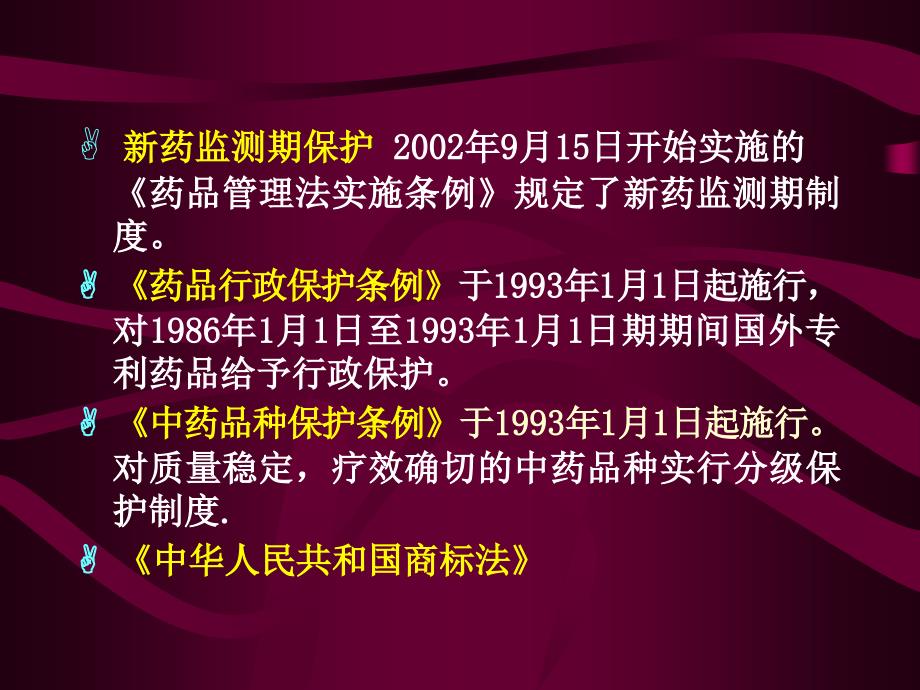 新药监测期保护 2002年9月15日开始实施的《药品管理法实施条例》规定了新药监测期制度。

《药品行政保护条例》于1993年1月1日起施行，对1986年1月1日至1993年1月1日期期间国外专利药品给予行政保护。

《中药品种保护条例》于1993年1月1日起施行。对质量稳定，疗效确切的中药品种实行分级保护制度.

《中华人民共和国商标法》